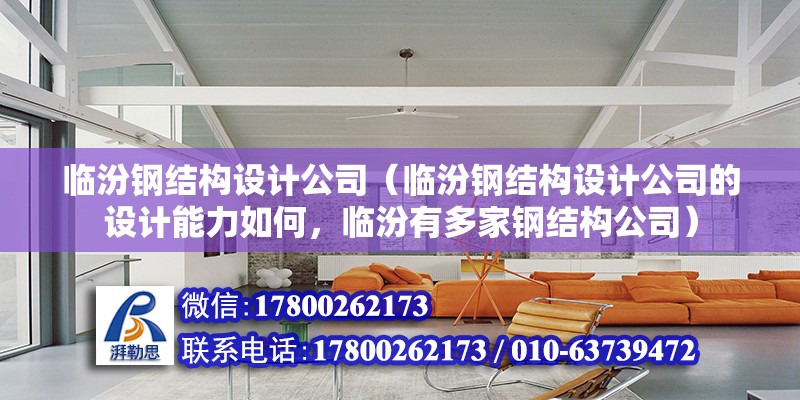 临汾钢结构设计公司（临汾钢结构设计公司的设计能力如何，临汾有多家钢结构公司）

湃勒思

微信:17800262173

联系电话:17800262173 / 010-63739472